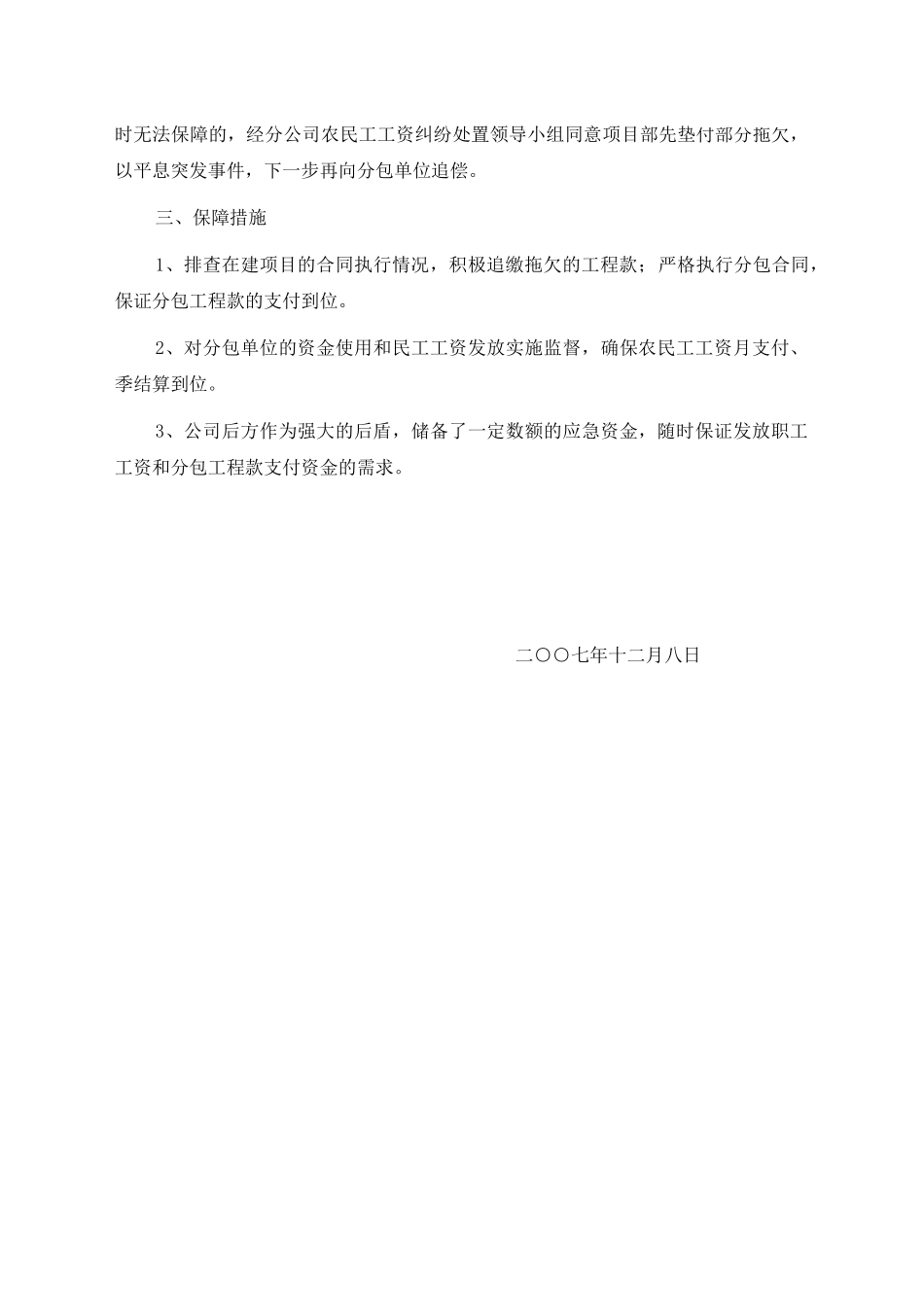 时无法保障的，经分公司农民工工资纠纷处置领导小组同意项目部先垫付部分拖欠，以平息突发事件，下一步再向分包单位追偿。

三、保障措施

1、排查在建项目的合同执行情况，积极追缴拖欠的工程款；严格执行分包合同，保证分包工程款的支付到位。

2、对分包单位的资金使用和民工工资发放实施监督，确保农民工工资月支付、季结算到位。

3、公司后方作为强大的后盾，储备了一定数额的应急资金，随时保证发放职工工资和分包工程款支付资金的需求。

二〇〇七年十二月八日